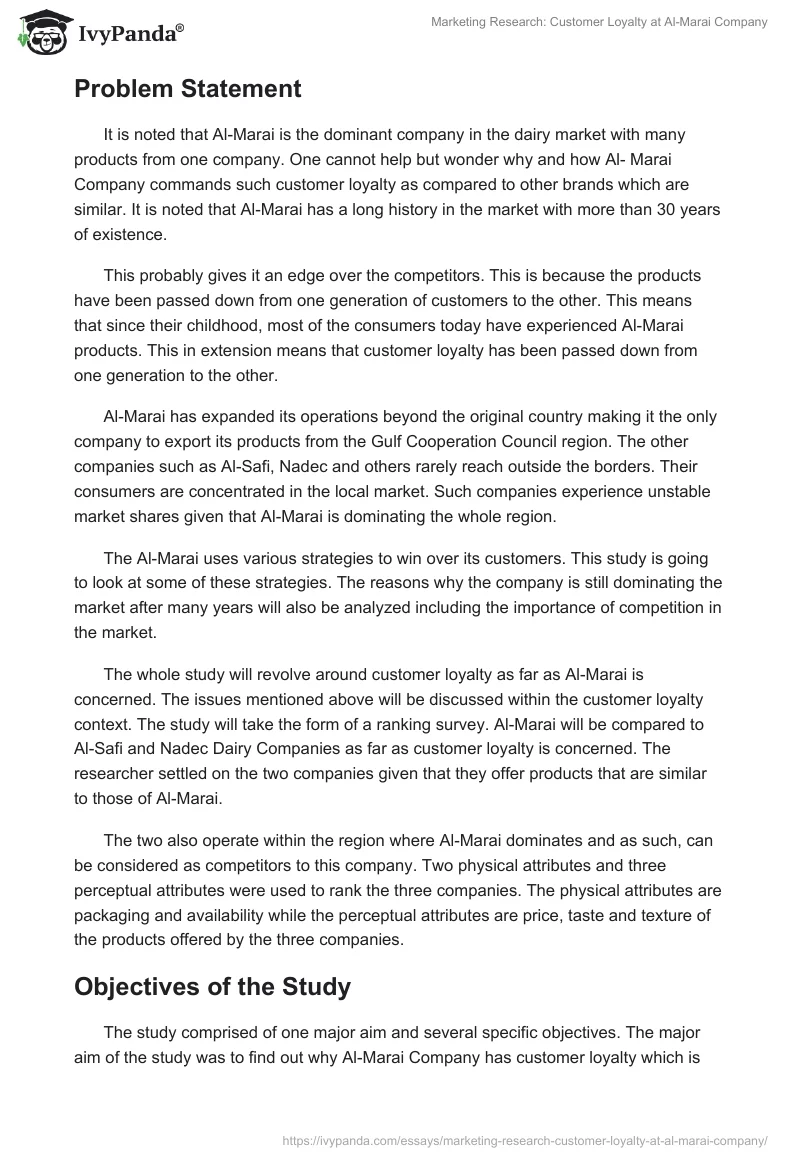 IvyPanda®

Marketing Research: Customer Loyalty at Al-Marai Company

Problem Statement

It is noted that Al-Marai is the dominant company in the dairy market with many products from one company. One cannot help but wonder why and how Al- Marai Company commands such customer loyalty as compared to other brands which are similar. It is noted that Al-Marai has a long history in the market with more than 30 years of existence.

This probably gives it an edge over the competitors. This is because the products have been passed down from one generation of customers to the other. This means that since their childhood, most of the consumers today have experienced Al-Marai products. This in extension means that customer loyalty has been passed down from one generation to the other.

Al-Marai has expanded its operations beyond the original country making it the only company to export its products from the Gulf Cooperation Council region. The other companies such as Al-Safi, Nadec and others rarely reach outside the borders. Their consumers are concentrated in the local market. Such companies experience unstable market shares given that Al-Marai is dominating the whole region.

The Al-Marai uses various strategies to win over its customers. This study is going to look at some of these strategies. The reasons why the company is still dominating the market after many years will also be analyzed including the importance of competition in the market.

The whole study will revolve around customer loyalty as far as Al-Marai is concerned. The issues mentioned above will be discussed within the customer loyalty context. The study will take the form of a ranking survey. Al-Marai will be compared to Al-Safi and Nadec Dairy Companies as far as customer loyalty is concerned. The researcher settled on the two companies given that they offer products that are similar to those of Al-Marai.

The two also operate within the region where Al-Marai dominates and as such, can be considered as competitors to this company. Two physical attributes and three perceptual attributes were used to rank the three companies. The physical attributes are packaging and availability while the perceptual attributes are price, taste and texture of the products offered by the three companies.

Objectives of the Study

The study comprised of one major aim and several specific objectives. The major aim of the study was to find out why Al-Marai Company has customer loyalty which is

https://ivypanda.com/essays/marketing-research-customer-loyalty-at-al-marai-company/